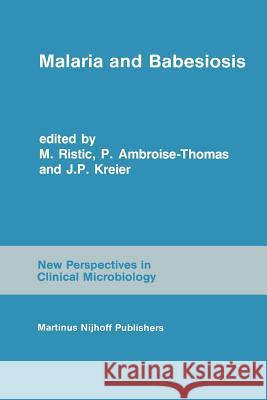 Malaria and Babesiosis

edited by
M. Ristic, P. Ambroise-Thomas
and J.P. Kreier

New Perspectives in
Clinical Microbiology

Martinus Nijhoff Publishers

Kraina Książek